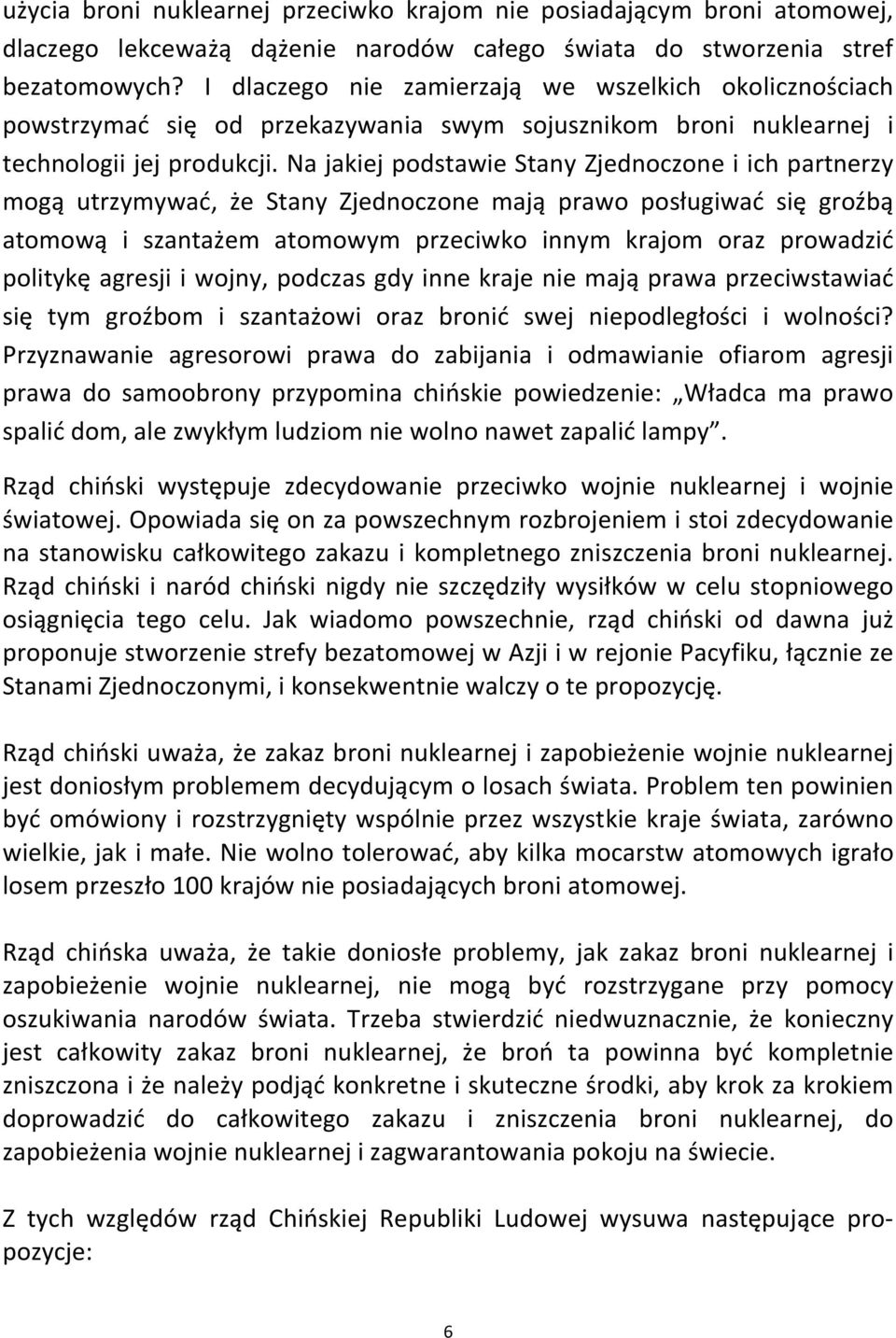 użycia broni nuklearnej przeciwko krajom nie posiadającym broni atomowej, dlaczego lekceważą dążenie narodów całego świata do stworzenia stref bezatomowych? I dlaczego nie zamierzają we wszelkich okolicznościach powstrzymać się od przekazywania swym sojusznikom broni nuklearnej i technologii jej produkcji. Na jakiej podstawie Stany Zjednoczone i ich partnerzy mogą utrzymywać, że Stany Zjednoczone mają prawo posługiwać się groźbą atomową i szantażem atomowym przeciwko innym krajom oraz prowadzić politykę agresji i wojny, podczas gdy inne kraje nie mają prawa przeciwstawiać się tym groźbom i szantażowi oraz bronić swej niepodległości i wolności? Przyznawanie agresorowi prawa do zabijania i odmawianie ofiarom agresji prawa do samoobrony przypomina chińskie powiedzenie: „Władca ma prawo spalić dom, ale zwykłym ludziom nie wolno nawet zapalić lampy”.

Rząd chiński występuje zdecydowanie przeciwko wojnie nuklearnej i wojnie światowej. Opowiada się on za powszechnym rozbrojeniem i stoi zdecydowanie na stanowisku całkowitego zakazu i kompletnego zniszczenia broni nuklearnej. Rząd chiński i naród chiński nigdy nie szczędziły wysiłków w celu stopniowego osiągnięcia tego celu. Jak wiadomo powszechnie, rząd chiński od dawna już proponuje stworzenie strefy bezatomowej w Azji i w rejonie Pacyfiku, łącznie ze Stanami Zjednoczonymi, i konsekwentnie walczy o te propozycję.

Rząd chiński uważa, że zakaz broni nuklearnej i zapobieżenie wojnie nuklearnej jest doniosłym problemem decydującym o losach świata. Problem ten powinien być omówiony i rozstrzygnięty wspólnie przez wszystkie kraje świata, zarówno wielkie, jak i małe. Nie wolno tolerować, aby kilka mocarstw atomowych igrało losem przeszło 100 krajów nie posiadających broni atomowej.

Rząd chińska uważa, że takie doniosłe problemy, jak zakaz broni nuklearnej i zapobieżenie wojnie nuklearnej, nie mogą być rozstrzygane przy pomocy oszukiwania narodów świata. Trzeba stwierdzić niedwuznacznie, że konieczny jest całkowity zakaz broni nuklearnej, że broń ta powinna być kompletnie zniszczona i że należy podjąć konkretne i skuteczne środki, aby krok za krokiem doprowadzić do całkowitego zakazu i zniszczenia broni nuklearnej, do zapobieżenia wojnie nuklearnej i zagwarantowania pokoju na świecie.

Z tych względów rząd Chińskiej Republiki Ludowej wysuwa następujące propozycje:

6